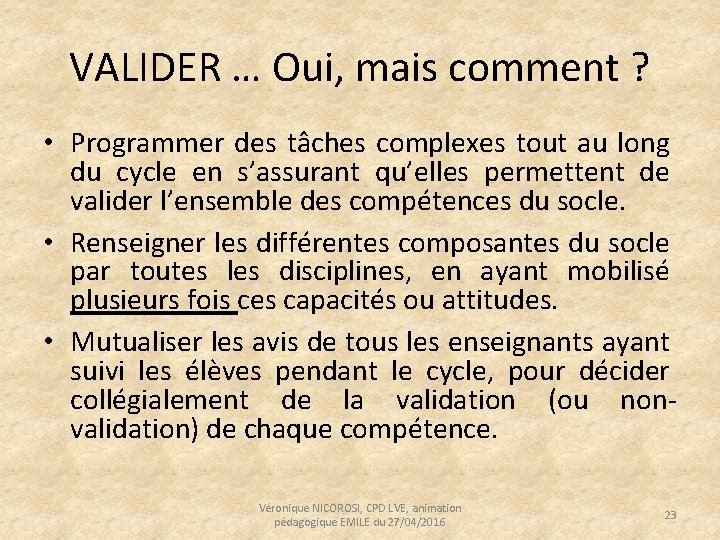 VALIDER … Oui, mais comment ?

• Programmer des tâches complexes tout au long du cycle en s'assurant qu'elles permettent de valider l'ensemble des compétences du socle.

• Renseigner les différentes composantes du socle par toutes les disciplines, en ayant mobilisé plusieurs fois ces capacités ou attitudes.

• Mutualiser les avis de tous les enseignants ayant suivi les élèves pendant le cycle, pour décider collégialement de la validation (ou non-validation) de chaque compétence.

Véronique NICOROSI, CPD LVE, animation pédagogique EMILE du 27/04/2016

23